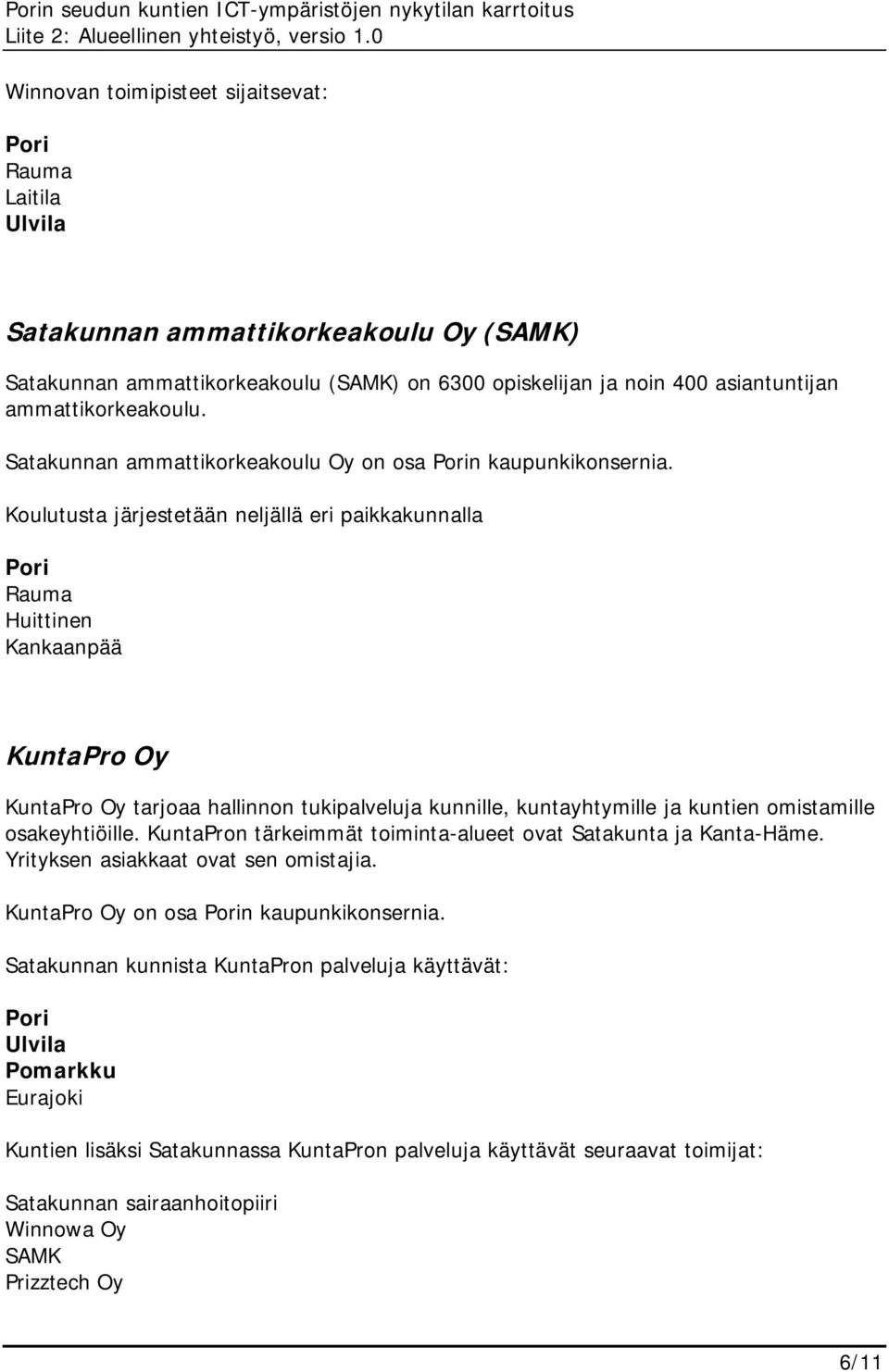 Porin seudun kuntien ICT-ympäristöjen nykytilan karrtoitus
Liite 2: Alueellinen yhteistyö, versio 1.0

Winnovan toimipisteet sijaitsevat:

Pori
Rauma
Laitila
Ulvila

Satakunnan ammattikorkeakoulu Oy (SAMK)

Satakunnan ammattikorkeakoulu (SAMK) on 6300 opiskelijan ja noin 400 asiantuntijan ammattikorkeakoulu.

Satakunnan ammattikorkeakoulu Oy on osa Porin kaupunkikonsernia.

Koulutusta järjestetään neljällä eri paikkakunnalla

Pori
Rauma
Huittinen
Kankaanpää

KuntaPro Oy

KuntaPro Oy tarjoaa hallinnon tukipalveluja kunnille, kuntayhtymille ja kuntien omistamille osakeyhtiöille. KuntaPron tärkeimmät toiminta-alueet ovat Satakunta ja Kanta-Häme. Yrityksen asiakkaat ovat sen omistajia.

KuntaPro Oy on osa Porin kaupunkikonsernia.

Satakunnan kunnista KuntaPron palveluja käyttävät:

Pori
Ulvila
Pomarkku
Eurajoki

Kuntien lisäksi Satakunnassa KuntaPron palveluja käyttävät seuraavat toimijat:

Satakunnan sairaanhoitopiiri
Winnowa Oy
SAMK
Prizztech Oy

6/11